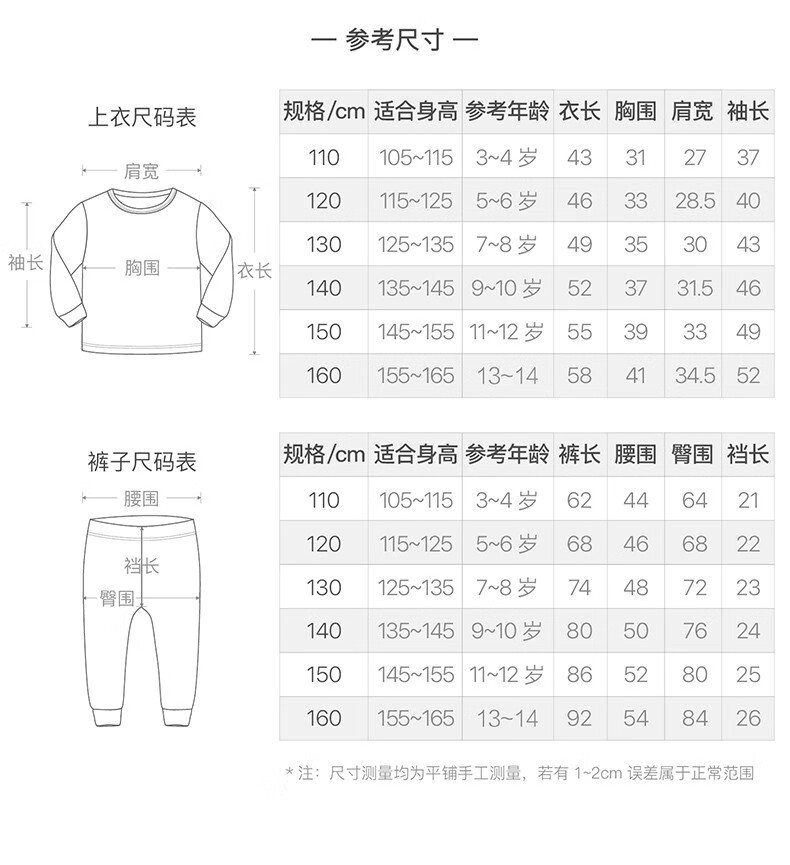 — 参考尺寸 —

上衣尺码表

肩宽

袖长

胸围

衣长

| 规格/cm | 适合身高 | 参考年龄 | 衣长 | 胸围 | 肩宽 | 袖长 |
|---|---|---|---|---|---|---|
| 110 | 105~115 | 3~4 岁 | 43 | 31 | 27 | 37 |
| 120 | 115~125 | 5~6 岁 | 46 | 33 | 28.5 | 40 |
| 130 | 125~135 | 7~8 岁 | 49 | 35 | 30 | 43 |
| 140 | 135~145 | 9~10 岁 | 52 | 37 | 31.5 | 46 |
| 150 | 145~155 | 11~12 岁 | 55 | 39 | 33 | 49 |
| 160 | 155~165 | 13~14 | 58 | 41 | 34.5 | 52 |

裤子尺码表

腰围

裆长

臀围

| 规格/cm | 适合身高 | 参考年龄 | 裤长 | 腰围 | 臀围 | 裆长 |
|---|---|---|---|---|---|---|
| 110 | 105~115 | 3~4 岁 | 62 | 44 | 64 | 21 |
| 120 | 115~125 | 5~6 岁 | 68 | 46 | 68 | 22 |
| 130 | 125~135 | 7~8 岁 | 74 | 48 | 72 | 23 |
| 140 | 135~145 | 9~10 岁 | 80 | 50 | 76 | 24 |
| 150 | 145~155 | 11~12 岁 | 86 | 52 | 80 | 25 |
| 160 | 155~165 | 13~14 | 92 | 54 | 84 | 26 |

* 注：尺寸测量均为平铺手工测量，若有 1~2cm 误差属于正常范围